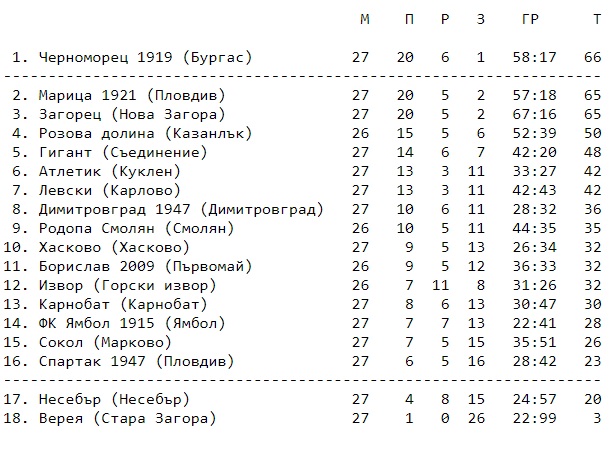 | | М | П | Р | З | ГР | Т |
|---|---|---|---|---|---|---|
| 1. Черноморец 1919 (Бургас) | 27 | 20 | 6 | 1 | 58:17 | 66 |
| 2. Марица 1921 (Пловдив) | 27 | 20 | 5 | 2 | 57:18 | 65 |
| 3. Загорец (Нова Загора) | 27 | 20 | 5 | 2 | 67:16 | 65 |
| 4. Розова долина (Казанлък) | 26 | 15 | 5 | 6 | 52:39 | 50 |
| 5. Гигант (Съединение) | 27 | 14 | 6 | 7 | 42:20 | 48 |
| 6. Атлетик (Куклен) | 27 | 13 | 3 | 11 | 33:27 | 42 |
| 7. Левски (Карлово) | 27 | 13 | 3 | 11 | 42:43 | 42 |
| 8. Димитровград 1947 (Димитровград) | 27 | 10 | 6 | 11 | 28:32 | 36 |
| 9. Родопа Смолян (Смолян) | 26 | 10 | 5 | 11 | 44:35 | 35 |
| 10. Хасково (Хасково) | 27 | 9 | 5 | 13 | 26:34 | 32 |
| 11. Борислав 2009 (Първомай) | 26 | 9 | 5 | 12 | 36:33 | 32 |
| 12. Извор (Горски извор) | 26 | 7 | 11 | 8 | 31:26 | 32 |
| 13. Карнобат (Карнобат) | 27 | 8 | 6 | 13 | 30:47 | 30 |
| 14. ФК Ямбол 1915 (Ямбол) | 27 | 7 | 7 | 13 | 22:41 | 28 |
| 15. Сокол (Марково) | 27 | 7 | 5 | 15 | 35:51 | 26 |
| 16. Спартак 1947 (Пловдив) | 27 | 6 | 5 | 16 | 28:42 | 23 |
| 17. Несебър (Несебър) | 27 | 4 | 8 | 15 | 24:57 | 20 |
| 18. Верея (Стара Загора) | 27 | 1 | 0 | 26 | 22:99 | 3 |